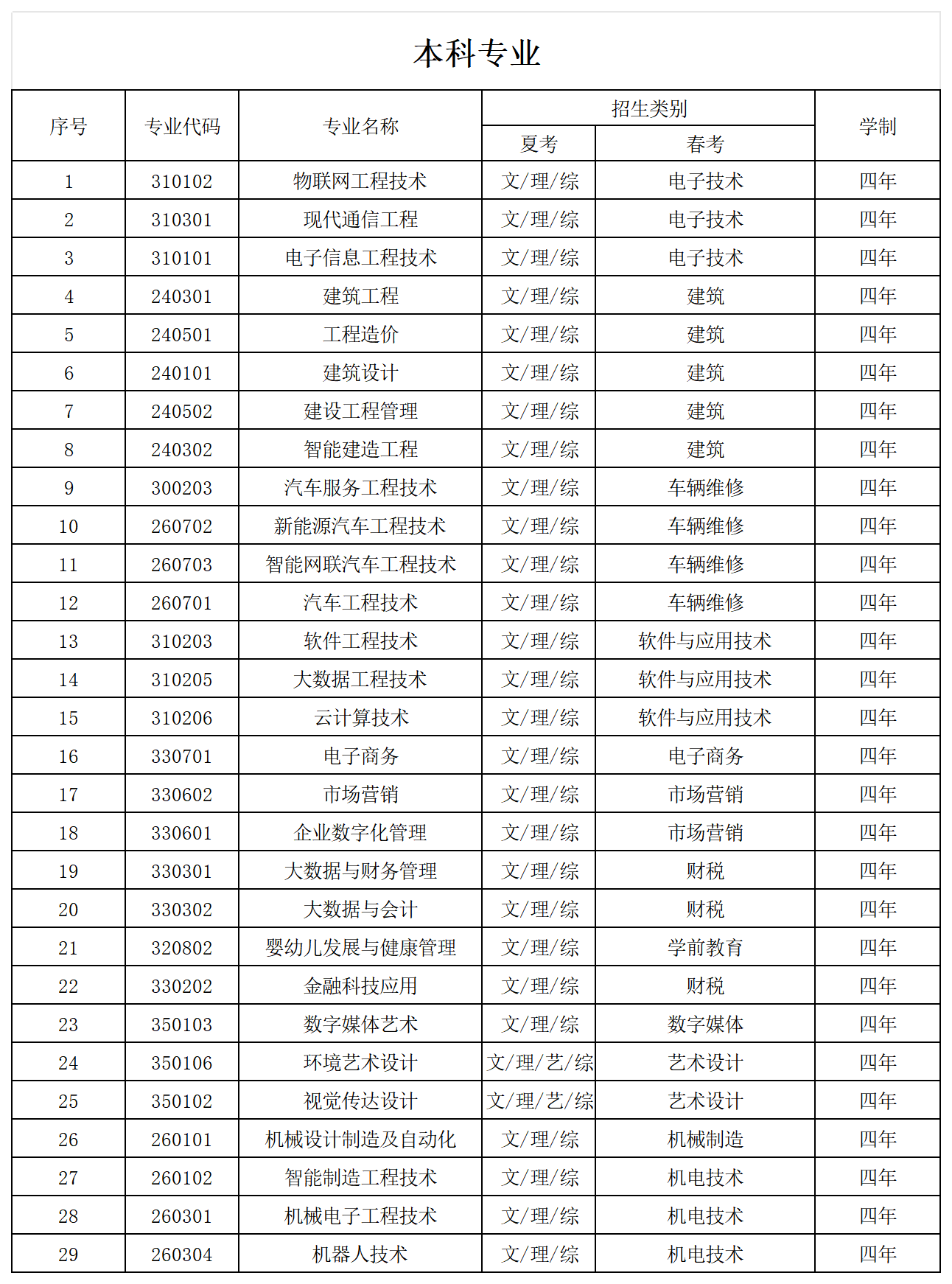 本科专业

| 序号 | 专业代码 | 专业名称 | 招生类别 夏考 | 招生类别 春考 | 学制 |
|---|---|---|---|---|---|
| 1 | 310102 | 物联网工程技术 | 文/理/综 | 电子技术 | 四年 |
| 2 | 310301 | 现代通信工程 | 文/理/综 | 电子技术 | 四年 |
| 3 | 310101 | 电子信息工程技术 | 文/理/综 | 电子技术 | 四年 |
| 4 | 240301 | 建筑工程 | 文/理/综 | 建筑 | 四年 |
| 5 | 240501 | 工程造价 | 文/理/综 | 建筑 | 四年 |
| 6 | 240101 | 建筑设计 | 文/理/综 | 建筑 | 四年 |
| 7 | 240502 | 建设工程管理 | 文/理/综 | 建筑 | 四年 |
| 8 | 240302 | 智能建造工程 | 文/理/综 | 建筑 | 四年 |
| 9 | 300203 | 汽车服务工程技术 | 文/理/综 | 车辆维修 | 四年 |
| 10 | 260702 | 新能源汽车工程技术 | 文/理/综 | 车辆维修 | 四年 |
| 11 | 260703 | 智能网联汽车工程技术 | 文/理/综 | 车辆维修 | 四年 |
| 12 | 260701 | 汽车工程技术 | 文/理/综 | 车辆维修 | 四年 |
| 13 | 310203 | 软件工程技术 | 文/理/综 | 软件与应用技术 | 四年 |
| 14 | 310205 | 大数据工程技术 | 文/理/综 | 软件与应用技术 | 四年 |
| 15 | 310206 | 云计算技术 | 文/理/综 | 软件与应用技术 | 四年 |
| 16 | 330701 | 电子商务 | 文/理/综 | 电子商务 | 四年 |
| 17 | 330602 | 市场营销 | 文/理/综 | 市场营销 | 四年 |
| 18 | 330601 | 企业数字化管理 | 文/理/综 | 市场营销 | 四年 |
| 19 | 330301 | 大数据与财务管理 | 文/理/综 | 财税 | 四年 |
| 20 | 330302 | 大数据与会计 | 文/理/综 | 财税 | 四年 |
| 21 | 320802 | 婴幼儿发展与健康管理 | 文/理/综 | 学前教育 | 四年 |
| 22 | 330202 | 金融科技应用 | 文/理/综 | 财税 | 四年 |
| 23 | 350103 | 数字媒体艺术 | 文/理/综 | 数字媒体 | 四年 |
| 24 | 350106 | 环境艺术设计 | 文/理/艺/综 | 艺术设计 | 四年 |
| 25 | 350102 | 视觉传达设计 | 文/理/艺/综 | 艺术设计 | 四年 |
| 26 | 260101 | 机械设计制造及自动化 | 文/理/综 | 机械制造 | 四年 |
| 27 | 260102 | 智能制造工程技术 | 文/理/综 | 机电技术 | 四年 |
| 28 | 260301 | 机械电子工程技术 | 文/理/综 | 机电技术 | 四年 |
| 29 | 260304 | 机器人技术 | 文/理/综 | 机电技术 | 四年 |